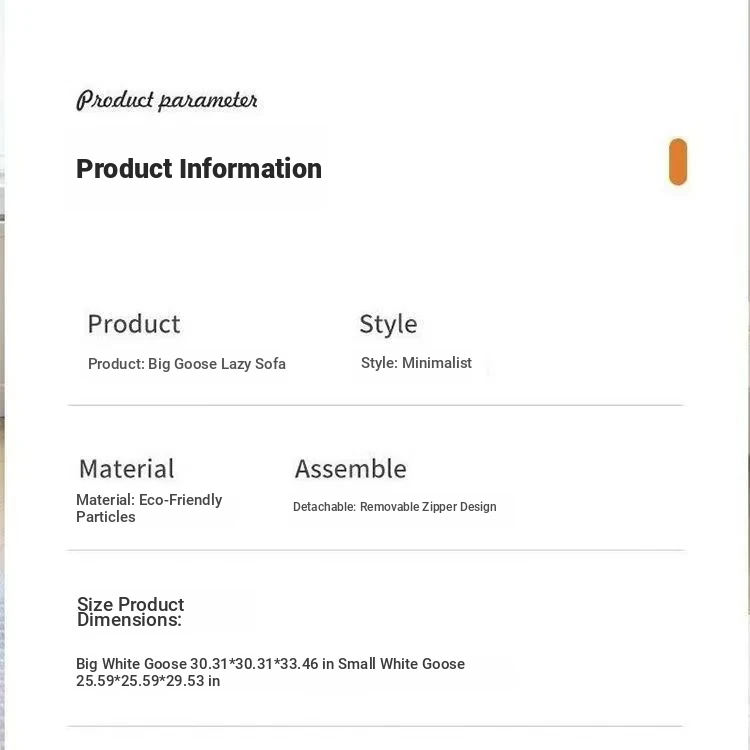 Product parameter

Product Information

Product

Product: Big Goose Lazy Sofa

Style

Style: Minimalist

Material

Material: Eco-Friendly Particles

Assemble

Detachable: Removable Zipper Design

Size Product Dimensions:

Big White Goose 30.31*30.31*33.46 in Small White Goose 25.59*25.59*29.53 in